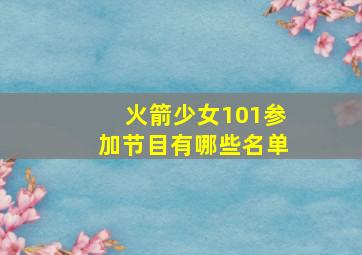 火箭少女101参加节目有哪些名单